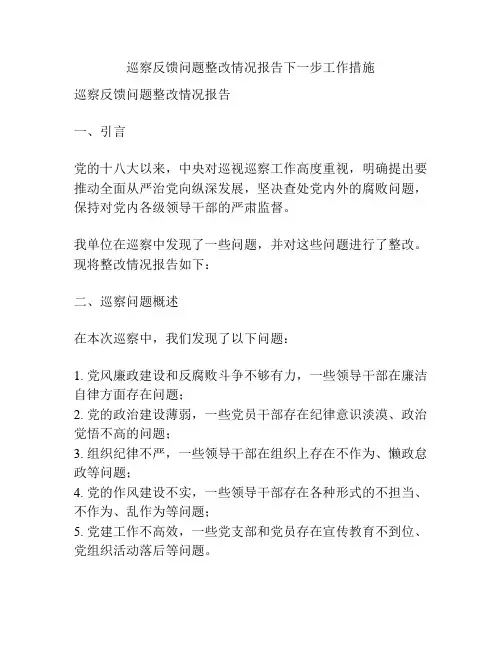 巡察反馈问题整改情况报告下一步工作措施

巡察反馈问题整改情况报告

一、引言

党的十八大以来，中央对巡视巡察工作高度重视，明确提出要推动全面从严治党向纵深发展，坚决查处党内外的腐败问题，保持对党内各级领导干部的严肃监督。

我单位在巡察中发现了一些问题，并对这些问题进行了整改。现将整改情况报告如下：

二、巡察问题概述

在本次巡察中，我们发现了以下问题：

1. 党风廉政建设和反腐败斗争不够有力，一些领导干部在廉洁自律方面存在问题；
2. 党的政治建设薄弱，一些党员干部存在纪律意识淡漠、政治觉悟不高的问题；
3. 组织纪律不严，一些领导干部在组织上存在不作为、懒政怠政等问题；
4. 党的作风建设不实，一些领导干部存在各种形式的不担当、不作为、乱作为等问题；
5. 党建工作不高效，一些党支部和党员存在宣传教育不到位、党组织活动落后等问题。